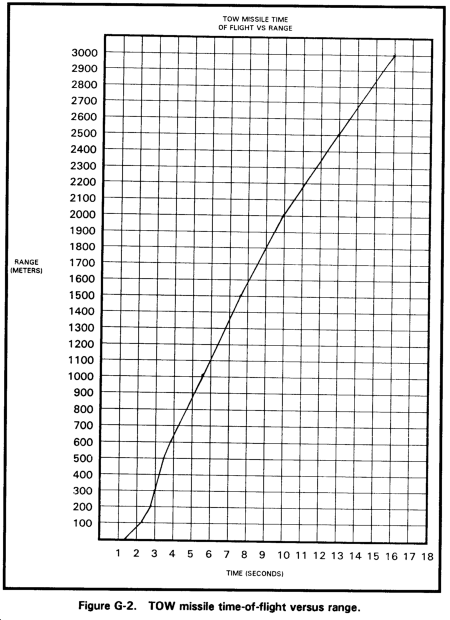 TOW MISSILE TIME
OF FLIGHT VS RANGE

3000
2900
2800
2700
2600
2500
2400
2300
2200
2100
2000
1900
1800
1700
1600
1500
1400
1300
1200
1100
1000
900
800
700
600
500
400
300
200
100

RANGE
(METERS)

1 2 3 4 5 6 7 8 9 10 11 12 13 14 15 16 17 18

TIME (SECONDS)

Figure G-2. TOW missile time-of-flight versus range.